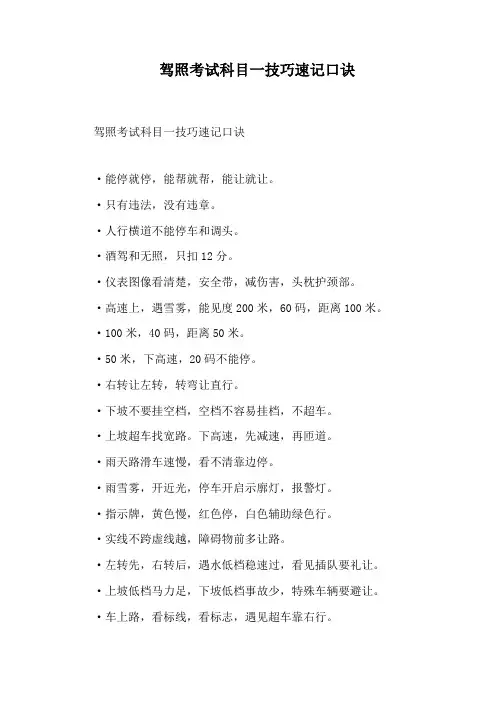 驾照考试科目一技巧速记口诀

驾照考试科目一技巧速记口诀

·能停就停，能帮就帮，能让就让。

·只有违法，没有违章。

·人行横道不能停车和调头。

·酒驾和无照，只扣 12 分。

·仪表图像看清楚，安全带，减伤害，头枕护颈部。

·高速上，遇雪雾，能见度 200 米，60 码，距离 100 米。

·100 米，40 码，距离 50 米。

·50 米，下高速，20 码不能停。

·右转让左转，转弯让直行。

·下坡不要挂空档，空档不容易挂档，不超车。

·上坡超车找宽路。下高速，先减速，再匝道。

·雨天路滑车速慢，看不清靠边停。

·雨雪雾，开近光，停车开启示廓灯，报警灯。

·指示牌，黄色慢，红色停，白色辅助绿色行。

·实线不跨虚线越，障碍物前多让路。

·左转先，右转后，遇水低档稳速过，看见插队要礼让。

·上坡低档马力足，下坡低档事故少，特殊车辆要避让。

·车上路，看标线，看标志，遇见超车靠右行。